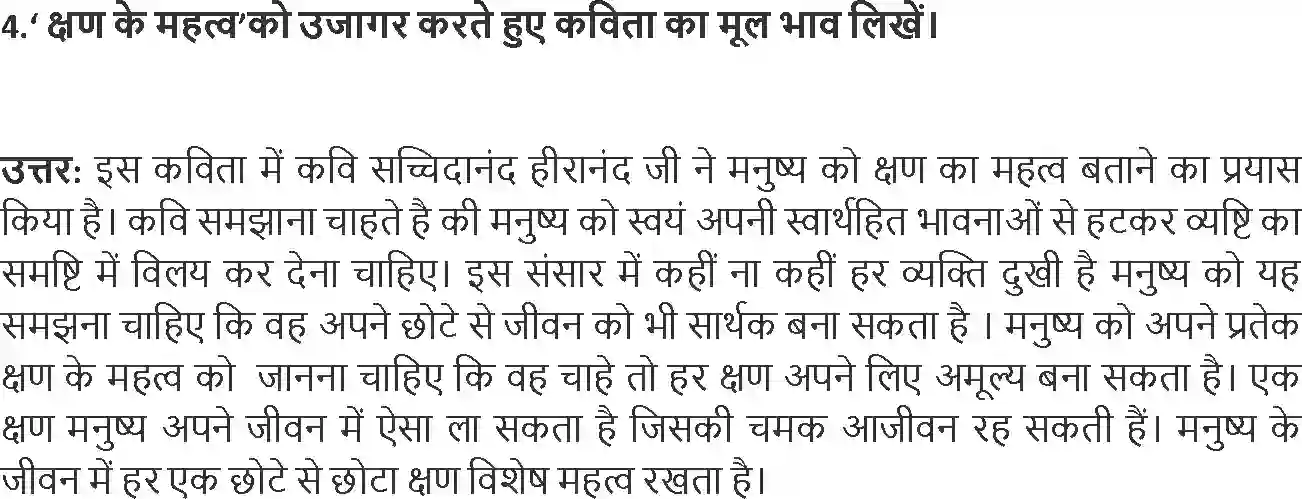 4.‘ क्षण के महत्व’को उजागर करते हुए कविता का मूल भाव लिखें।

उत्तर: इस कविता में कवि सच्चिदानंद हीरानंद जी ने मनुष्य को क्षण का महत्व बताने का प्रयास किया है। कवि समझाना चाहते है की मनुष्य को स्वयं अपनी स्वार्थहित भावनाओं से हटकर व्यष्टि का समष्टि में विलय कर देना चाहिए। इस संसार में कहीं ना कहीं हर व्यक्ति दुखी है मनुष्य को यह समझना चाहिए कि वह अपने छोटे से जीवन को भी सार्थक बना सकता है । मनुष्य को अपने प्रतेक क्षण के महत्व को जानना चाहिए कि वह चाहे तो हर क्षण अपने लिए अमूल्य बना सकता है। एक क्षण मनुष्य अपने जीवन में ऐसा ला सकता है जिसकी चमक आजीवन रह सकती हैं। मनुष्य के जीवन में हर एक छोटे से छोटा क्षण विशेष महत्व रखता है।